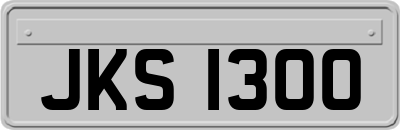 JKS 1300